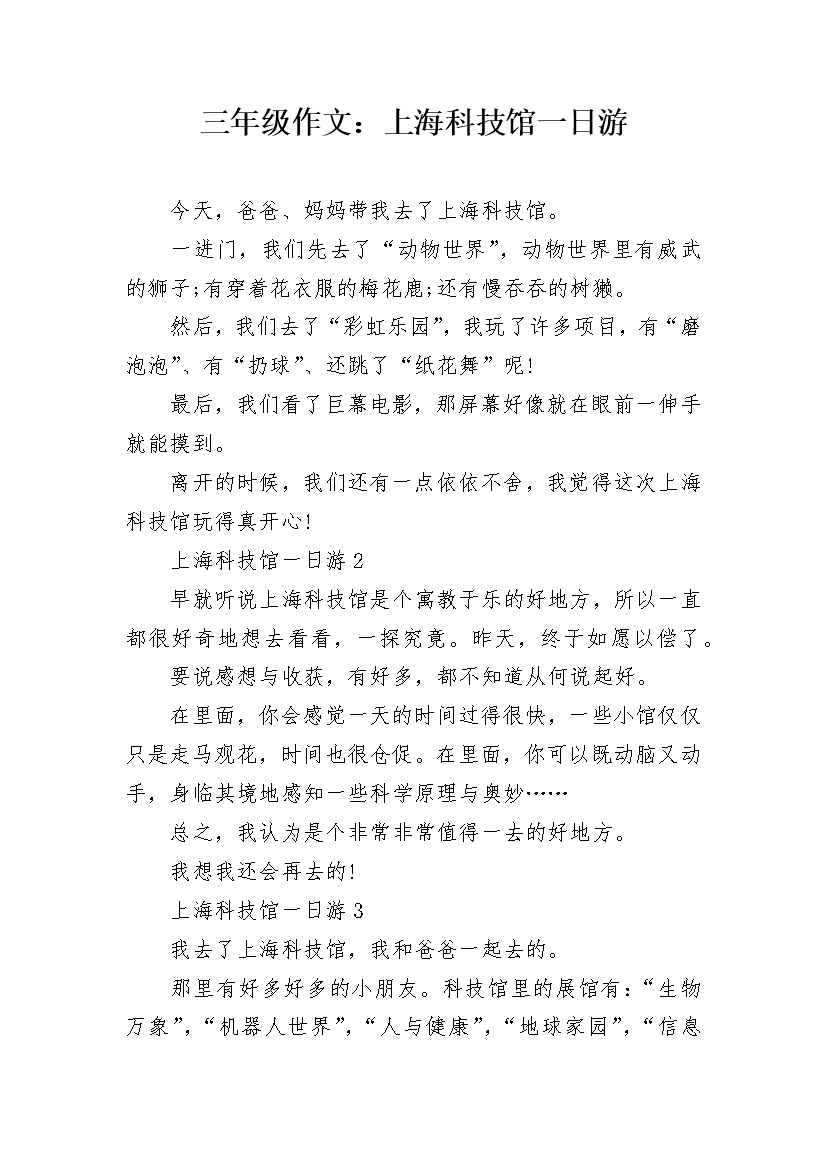 三年级作文：上海科技馆一日游

今天，爸爸、妈妈带我去了上海科技馆。

一进门，我们先去了“动物世界”，动物世界里有威武的狮子;有穿着花衣服的梅花鹿;还有慢吞吞的树獭。

然后，我们去了“彩虹乐园”，我玩了许多项目，有“磨泡泡”、有“扔球”、还跳了“纸花舞”呢!

最后，我们看了巨幕电影，那屏幕好像就在眼前一伸手就能摸到。

离开的时候，我们还有一点依依不舍，我觉得这次上海科技馆玩得真开心!

上海科技馆一日游 2

早就听说上海科技馆是个寓教于乐的好地方，所以一直都很好奇地想去看看，一探究竟。昨天，终于如愿以偿了。

要说感想与收获，有好多，都不知道从何说起好。

在里面，你会感觉一天的时间过得很快，一些小馆仅仅只是走马观花，时间也很仓促。在里面，你可以既动脑又动手，身临其境地感知一些科学原理与奥妙……

总之，我认为是个非常非常值得一去的好地方。

我想我还会再去的!

上海科技馆一日游 3

我去了上海科技馆，我和爸爸一起去的。

那里有好多好多的小朋友。科技馆里的展馆有：“生物万象”，“机器人世界”，“人与健康”，“地球家园”，“信息